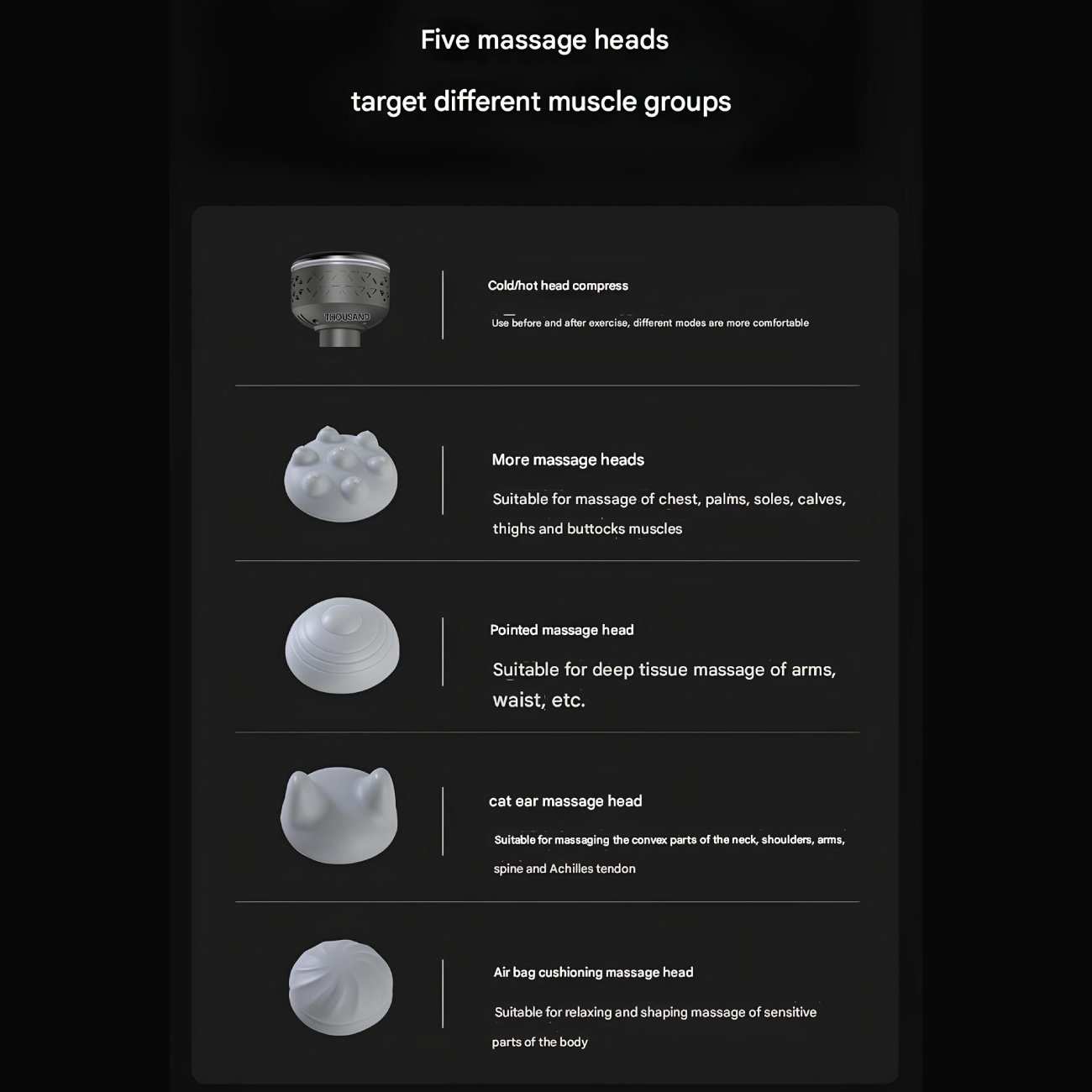 Five massage heads

target different muscle groups

THOUSAND

Cold/hot head compress

Use before and after exercise, different modes are more comfortable

More massage heads

Suitable for massage of chest, palms, soles, calves, thighs and buttocks muscles

Pointed massage head

Suitable for deep tissue massage of arms, waist, etc.

cat ear massage head

Suitable for massaging the convex parts of the neck, shoulders, arms, spine and Achilles tendon

Air bag cushioning massage head

Suitable for relaxing and shaping massage of sensitive parts of the body